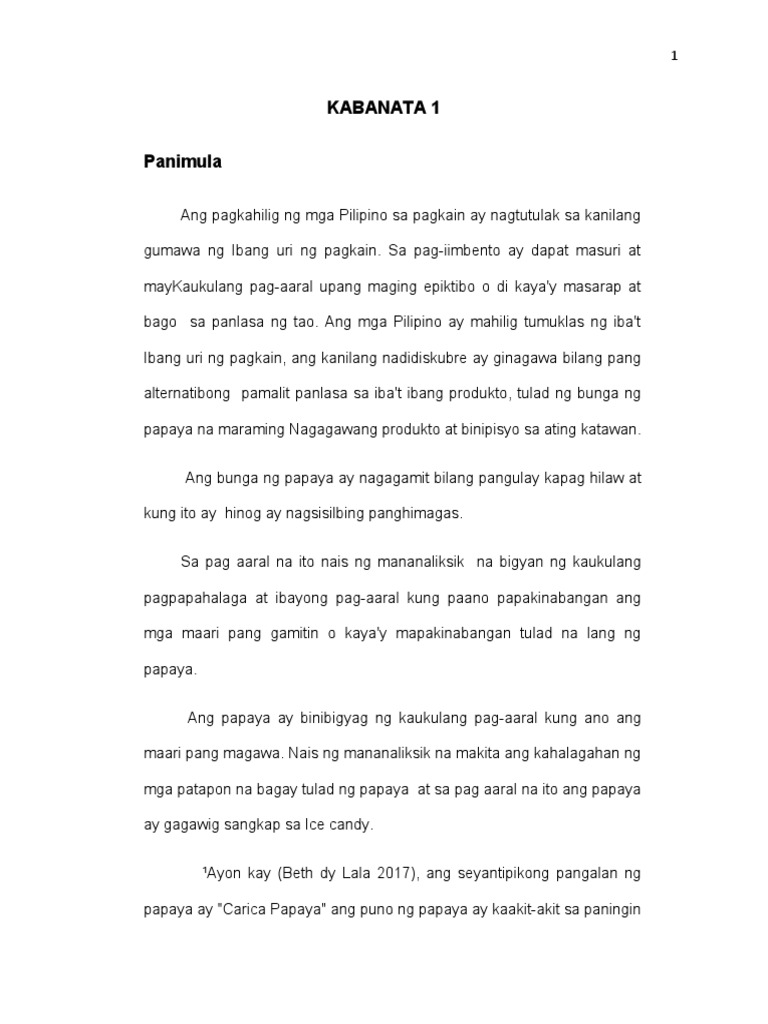 1

KABANATA 1

Panimula

Ang pagkahilig ng mga Pilipino sa pagkain ay nagtutulak sa kanilang gumawa ng Ibang uri ng pagkain. Sa pag-iimbento ay dapat masuri at mayKaukulang pag-aaral upang maging epiktibo o di kaya'y masarap at bago sa panlasa ng tao. Ang mga Pilipino ay mahilig tumuklas ng iba't Ibang uri ng pagkain, ang kanilang nadidiskubre ay ginagawa bilang pang alternatibong pamalit panlasa sa iba't ibang produkto, tulad ng bunga ng papaya na maraming Nagagawang produkto at binipisyo sa ating katawan.

Ang bunga ng papaya ay nagagamit bilang pangulay kapag hilaw at kung ito ay hinog ay nagsisilbing panghimagas.

Sa pag aaral na ito nais ng mananaliksik na bigyan ng kaukulang pagpapahalaga at ibayong pag-aaral kung paano papakinabangan ang mga maari pang gamitin o kaya'y mapakinabangan tulad na lang ng papaya.

Ang papaya ay binibigyag ng kaukulang pag-aaral kung ano ang maari pang magawa. Nais ng mananaliksik na makita ang kahalagahan ng mga patapon na bagay tulad ng papaya at sa pag aaral na ito ang papaya ay gagawig sangkap sa Ice candy.

¹Ayon kay (Beth dy Lala 2017), ang seyantipikong pangalan ng papaya ay "Carica Papaya" ang puno ng papaya ay kaakit-akit sa paningin